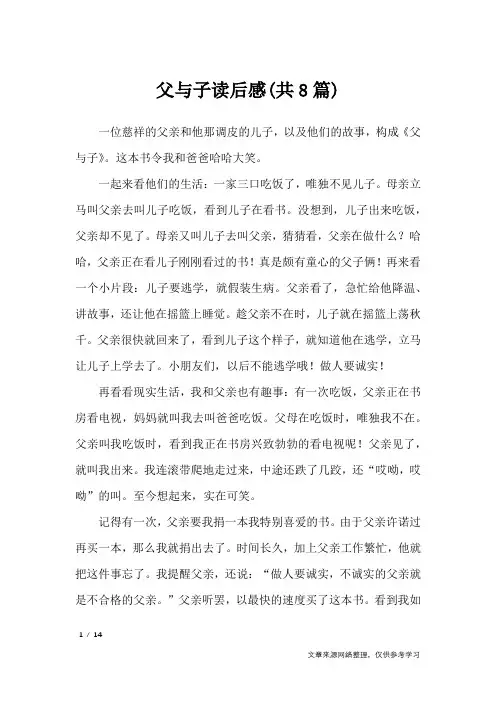 父与子读后感(共8篇)

一位慈祥的父亲和他那调皮的儿子，以及他们的故事，构成《父与子》。这本书令我和爸爸哈哈大笑。

一起来看他们的生活：一家三口吃饭了，唯独不见儿子。母亲立马叫父亲去叫儿子吃饭，看到儿子在看书。没想到，儿子出来吃饭，父亲却不见了。母亲又叫儿子去叫父亲，猜猜看，父亲在做什么？哈哈，父亲正在看儿子刚刚看过的书！真是颇有童心的父子俩！再来看一个小片段：儿子要逃学，就假装生病。父亲看了，急忙给他降温、讲故事，还让他在摇篮上睡觉。趁父亲不在时，儿子就在摇篮上荡秋千。父亲很快就回来了，看到儿子这个样子，就知道他在逃学，立马让儿子上学去了。小朋友们，以后不能逃学哦！做人要诚实！

再看看现实生活，我和父亲也有趣事：有一次吃饭，父亲正在书房看电视，妈妈就叫我去叫爸爸吃饭。父母在吃饭时，唯独我不在。父亲叫我吃饭时，看到我正在书房兴致勃勃的看电视呢！父亲见了，就叫我出来。我连滚带爬地走过来，中途还跌了几跤，还“哎呦，哎呦”的叫。至今想起来，实在可笑。

记得有一次，父亲要我捐一本我特别喜爱的书。由于父亲许诺过再买一本，那么我就捐出去了。时间长久，加上父亲工作繁忙，他就把这件事忘了。我提醒父亲，还说：“做人要诚实，不诚实的父亲就是不合格的父亲。”父亲听罢，以最快的速度买了这本书。看到我如

1 / 14

文章来源网络整理，仅供参考学习